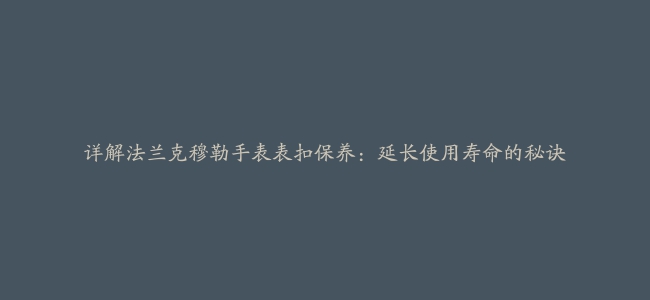 详解法兰克穆勒手表表扣保养：延长使用寿命的秘诀